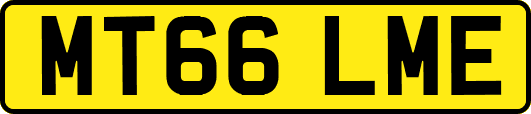 MT66 LME